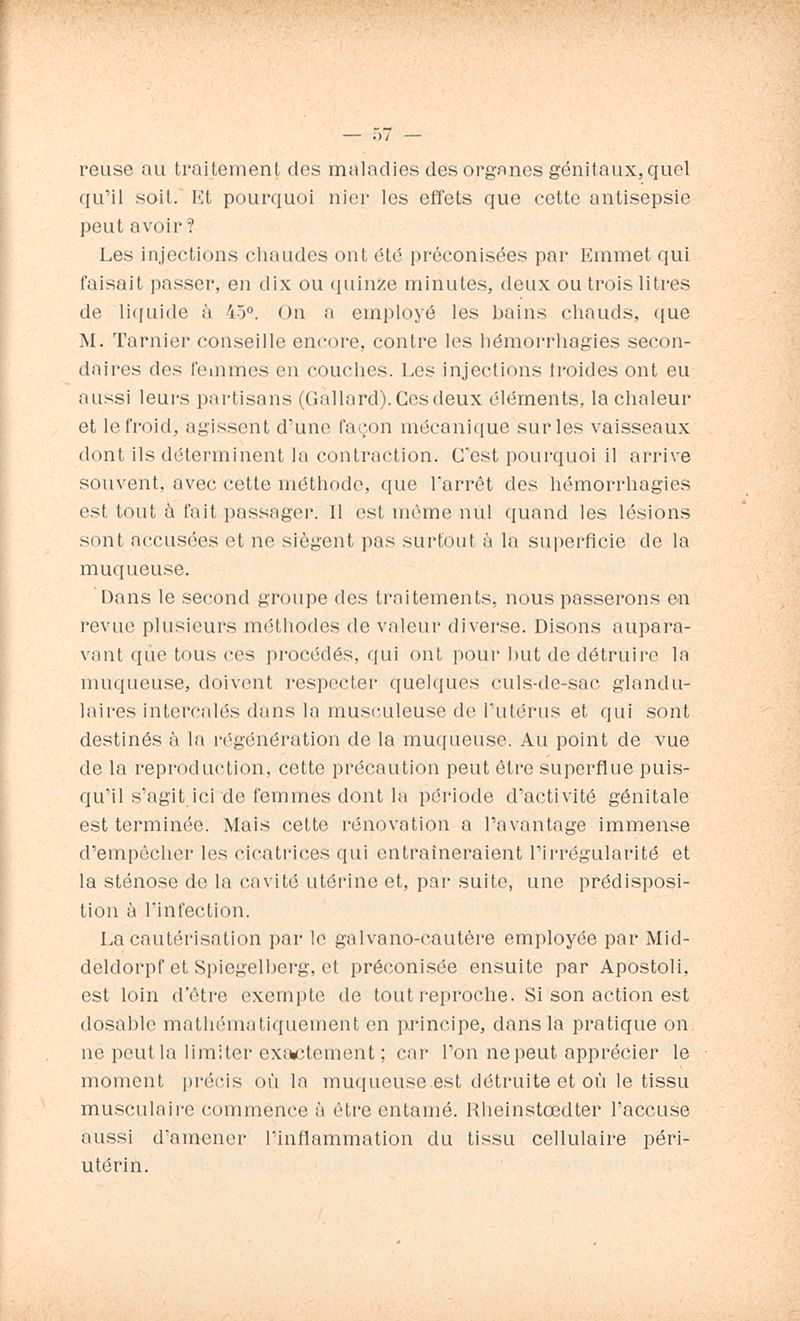 — 57 —

reuse au traitement des maladies des organes génitaux, quel qu'il soit. Et pourquoi nier les effets que cette antisepsie peut avoir ?

Les injections chaudes ont été préconisées par Emmet qui faisait passer, en dix ou quinze minutes, deux ou trois litres de liquide à 45°. On a employé les bains chauds, que M. Tarnier conseille encore, contre les hémorrhagies secondaires des femmes en couches. Les injections froides ont eu aussi leurs partisans (Gallard). Ces deux éléments, la chaleur et le froid, agissent d'une façon mécanique sur les vaisseaux dont ils déterminent la contraction. C'est pourquoi il arrive souvent, avec cette méthode, que l'arrêt des hémorrhagies est tout à fait passager. Il est même nul quand les lésions sont accusées et ne siègent pas surtout à la superficie de la muqueuse.

Dans le second groupe des traitements, nous passerons en revue plusieurs méthodes de valeur diverse. Disons auparavant que tous ces procédés, qui ont pour but de détruire la muqueuse, doivent respecter quelques culs-de-sac glandulaires intercalés dans la musculeuse de l'utérus et qui sont destinés à la régénération de la muqueuse. Au point de vue de la reproduction, cette précaution peut être superflue puisqu'il s'agit ici de femmes dont la période d'activité génitale est terminée. Mais cette rénovation a l'avantage immense d'empêcher les cicatrices qui entraîneraient l'irrégularité et la sténose de la cavité utérine et, par suite, une prédisposition à l'infection.

La cautérisation par le galvano-cautère employée par Middeldorpf et Spiegelberg, et préconisée ensuite par Apostoli, est loin d'être exempte de tout reproche. Si son action est dosable mathématiquement en principe, dans la pratique on ne peut la limiter exactement ; car l'on ne peut apprécier le moment précis où la muqueuse est détruite et où le tissu musculaire commence à être entamé. Rheinstœdter l'accuse aussi d'amener l'inflammation du tissu cellulaire péri-utérin.